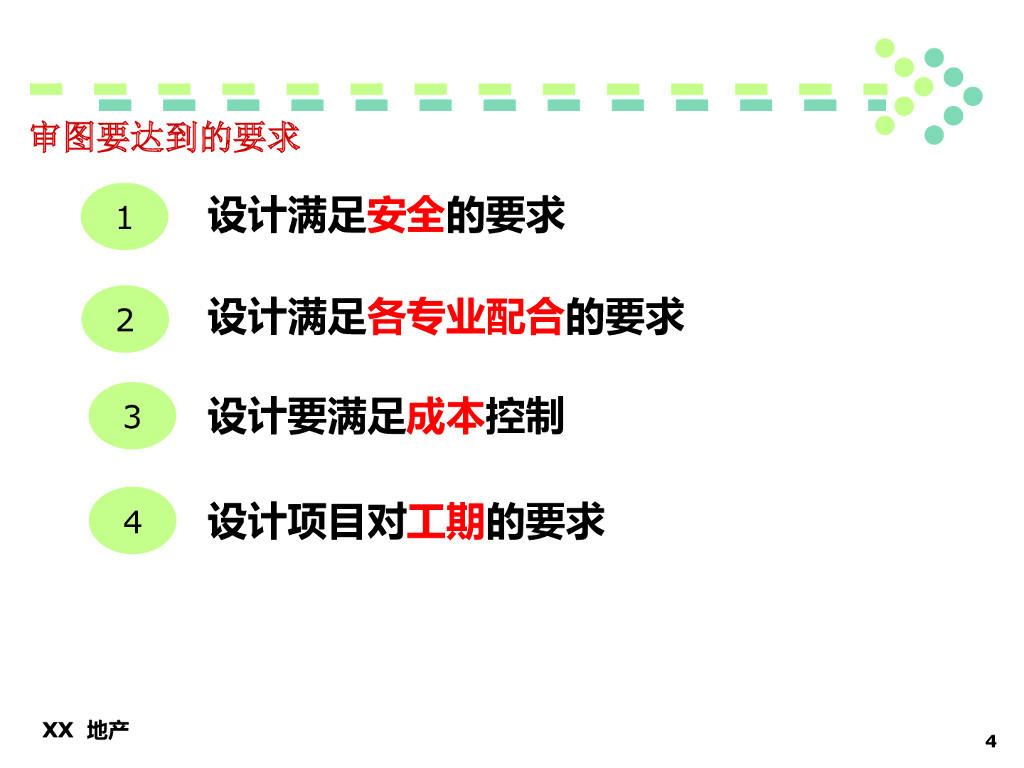 审图要达到的要求

1

设计满足安全的要求

2

设计满足各专业配合的要求

3

设计要满足成本控制

4

设计项目对工期的要求

XX 地产

4